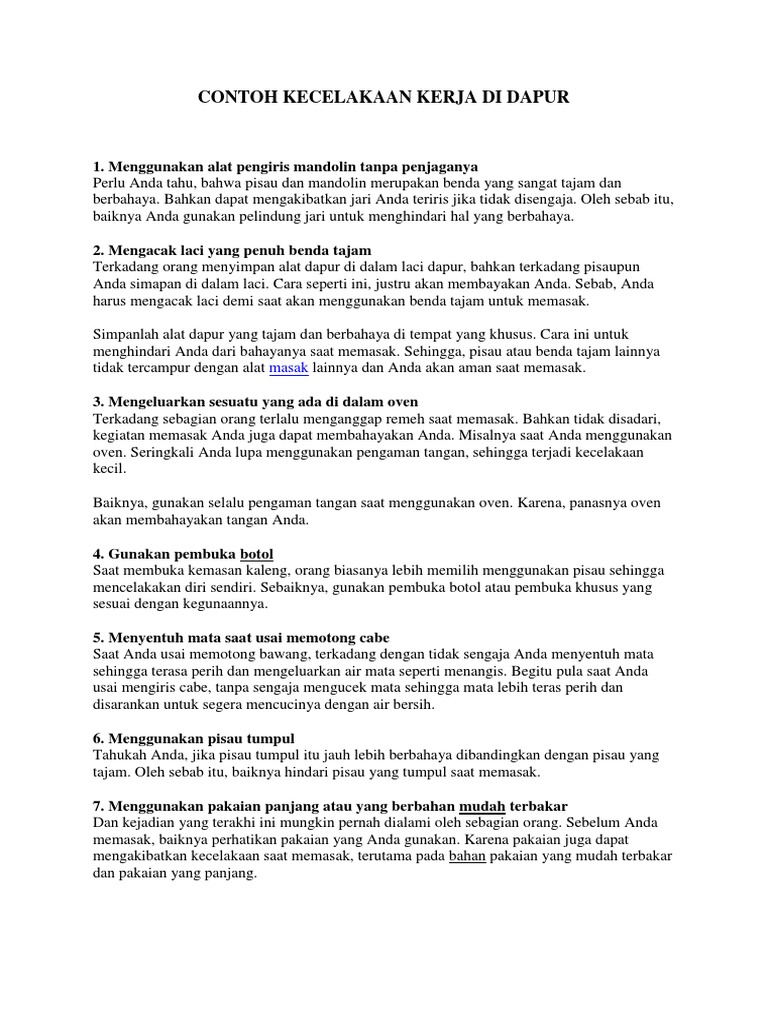 CONTOH KECELAKAAN KERJA DI DAPUR

1. Menggunakan alat pengiris mandolin tanpa penjaganya
Perlu Anda tahu, bahwa pisau dan mandolin merupakan benda yang sangat tajam dan berbahaya. Bahkan dapat mengakibatkan jari Anda teriris jika tidak disengaja. Oleh sebab itu, baiknya Anda gunakan pelindung jari untuk menghindari hal yang berbahaya.

2. Mengacak laci yang penuh benda tajam
Terkadang orang menyimpan alat dapur di dalam laci dapur, bahkan terkadang pisaupun Anda simapan di dalam laci. Cara seperti ini, justru akan membayakan Anda. Sebab, Anda harus mengacak laci demi saat akan menggunakan benda tajam untuk memasak.

Simpanlah alat dapur yang tajam dan berbahaya di tempat yang khusus. Cara ini untuk menghindari Anda dari bahayanya saat memasak. Sehingga, pisau atau benda tajam lainnya tidak tercampur dengan alat masak lainnya dan Anda akan aman saat memasak.

3. Mengeluarkan sesuatu yang ada di dalam oven
Terkadang sebagian orang terlalu menganggap remeh saat memasak. Bahkan tidak disadari, kegiatan memasak Anda juga dapat membahayakan Anda. Misalnya saat Anda menggunakan oven. Seringkali Anda lupa menggunakan pengaman tangan, sehingga terjadi kecelakaan kecil.

Baiknya, gunakan selalu pengaman tangan saat menggunakan oven. Karena, panasnya oven akan membahayakan tangan Anda.

4. Gunakan pembuka botol
Saat membuka kemasan kaleng, orang biasanya lebih memilih menggunakan pisau sehingga mencelakakan diri sendiri. Sebaiknya, gunakan pembuka botol atau pembuka khusus yang sesuai dengan kegunaannya.

5. Menyentuh mata saat usai memotong cabe
Saat Anda usai memotong bawang, terkadang dengan tidak sengaja Anda menyentuh mata sehingga terasa perih dan mengeluarkan air mata seperti menangis. Begitu pula saat Anda usai mengiris cabe, tanpa sengaja mengucek mata sehingga mata lebih teras perih dan disarankan untuk segera mencucinya dengan air bersih.

6. Menggunakan pisau tumpul
Tahukah Anda, jika pisau tumpul itu jauh lebih berbahaya dibandingkan dengan pisau yang tajam. Oleh sebab itu, baiknya hindari pisau yang tumpul saat memasak.

7. Menggunakan pakaian panjang atau yang berbahan mudah terbakar
Dan kejadian yang terakhi ini mungkin pernah dialami oleh sebagian orang. Sebelum Anda memasak, baiknya perhatikan pakaian yang Anda gunakan. Karena pakaian juga dapat mengakibatkan kecelakaan saat memasak, terutama pada bahan pakaian yang mudah terbakar dan pakaian yang panjang.